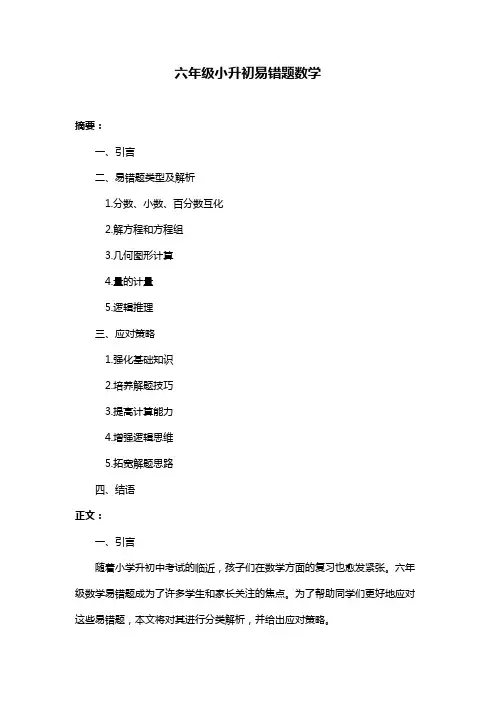 六年级小升初易错题数学

摘要：

一、引言

二、易错题类型及解析

1.分数、小数、百分数互化

2.解方程和方程组

3.几何图形计算

4.量的计量

5.逻辑推理

三、应对策略

1.强化基础知识

2.培养解题技巧

3.提高计算能力

4.增强逻辑思维

5.拓宽解题思路

四、结语

正文：

一、引言

随着小学升初中考试的临近，孩子们在数学方面的复习也愈发紧张。六年级数学易错题成为了许多学生和家长关注的焦点。为了帮助同学们更好地应对这些易错题，本文将对其进行分类解析，并给出应对策略。